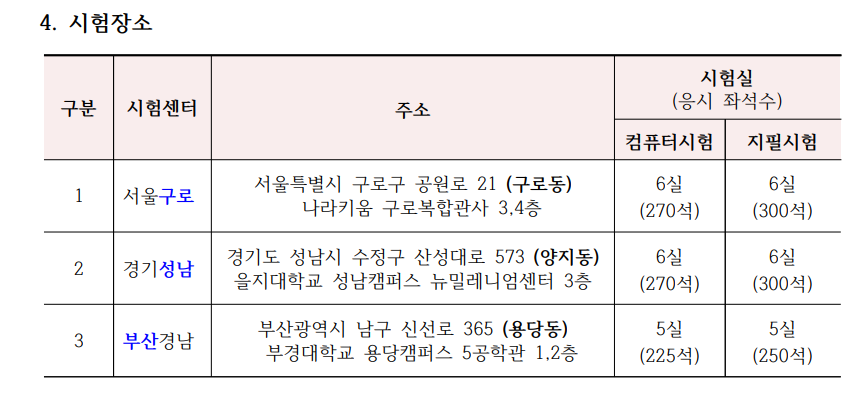 4. 시험장소

| 구분 | 시험센터 | 주소 | 시험실 (응시 좌석수) | |
|---|---|---|---|---|
| | | | 컴퓨터시험 | 지필시험 |
| 1 | 서울구로 | 서울특별시 구로구 공원로 21 (구로동) 나라키움 구로복합관사 3,4층 | 6실 (270석) | 6실 (300석) |
| 2 | 경기성남 | 경기도 성남시 수정구 산성대로 573 (양지동) 을지대학교 성남캠퍼스 뉴밀레니엄센터 3층 | 6실 (270석) | 6실 (300석) |
| 3 | 부산경남 | 부산광역시 남구 신선로 365 (용당동) 부경대학교 용당캠퍼스 5공학관 1,2층 | 5실 (225석) | 5실 (250석) |